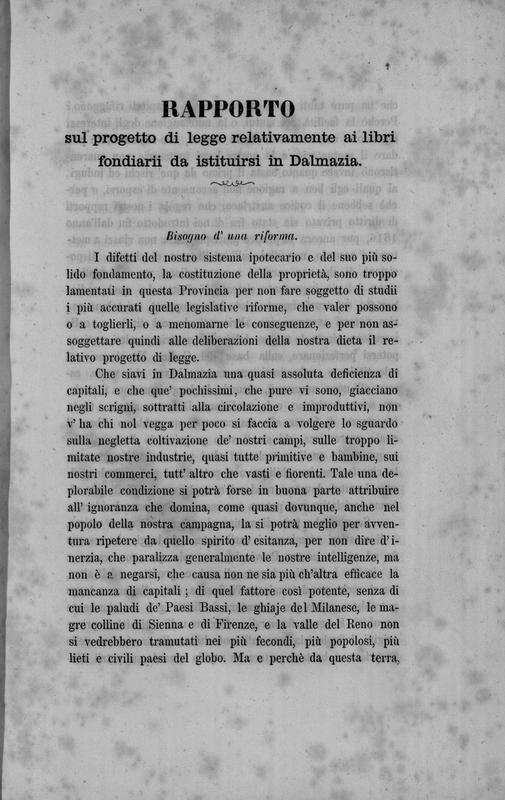 RAPPORTO
sul progetto di legge relativamente ai libri fondiarii da istituirsi in Dalmazia.

Bisogno d' una riforma.

I difetti del nostro sistema ipotecario e del suo più solido fondamento, la costituzione della proprietà, sono troppo lamentati in questa Provincia per non fare soggetto di studii i più accurati quelle legislative riforme, che valer possono o a toglierli, o a menomarne le conseguenze, e per non assoggettare quindi alle deliberazioni della nostra dieta il relativo progetto di legge.

Che siavi in Dalmazia una quasi assoluta deficienza di capitali, e che que' pochissimi, che pure vi sono, giacciano negli scrigni, sottratti alla circolazione e improduttivi, non v' ha chi nol vegga per poco si faccia a volgere lo sguardo sulla negletta coltivazione de' nostri campi, sulle troppo limitate nostre industrie, quasi tutte primitive e bambine, sui nostri commerci, tutt' altro che vasti e fiorenti. Tale una deplorabile condizione si potrà forse in buona parte attribuire all' ignoranza che domina, come quasi dovunque, anche nel popolo della nostra campagna, la si potrà meglio per avventura ripetere da quello spirito d' esitanza, per non dire d' inerzia, che paralizza generalmente le nostre intelligenze, ma non è a negarsi, che causa non ne sia più ch'altra efficace la mancanza di capitali ; di quel fattore così potente, senza di cui le paludi de' Paesi Bassi, le ghiaje del Milanese, le magre colline di Sienna e di Firenze, e la valle del Reno non si vedrebbero tramutati nei più fecondi, più popolosi, più lieti e civili paesi del globo. Ma e perchè da questa terra,